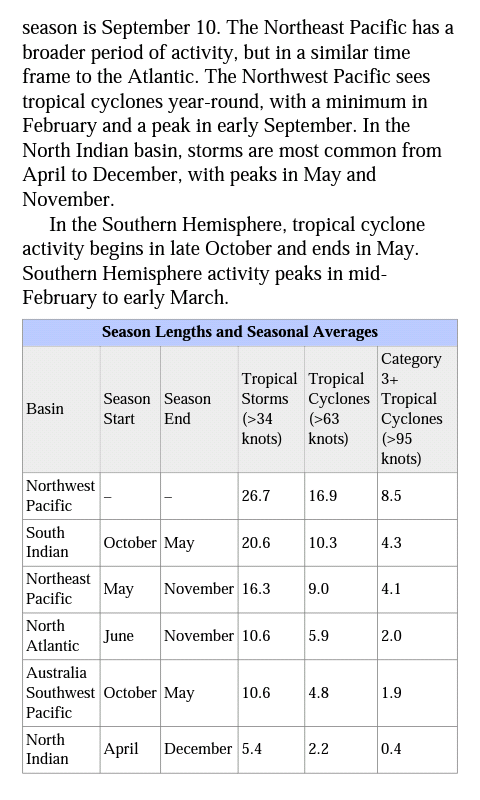 season is September 10. The Northeast Pacific has a broader period of activity, but in a similar time frame to the Atlantic. The Northwest Pacific sees tropical cyclones year-round, with a minimum in February and a peak in early September. In the North Indian basin, storms are most common from April to December, with peaks in May and November.

In the Southern Hemisphere, tropical cyclone activity begins in late October and ends in May. Southern Hemisphere activity peaks in mid-February to early March.

Season Lengths and Seasonal Averages

| Basin | Season Start | Season End | Tropical Storms (>34 knots) | Tropical Cyclones (>63 knots) | Category 3+ Tropical Cyclones (>95 knots) |
|---|---|---|---|---|---|
| Northwest Pacific | – | – | 26.7 | 16.9 | 8.5 |
| South Indian | October | May | 20.6 | 10.3 | 4.3 |
| Northeast Pacific | May | November | 16.3 | 9.0 | 4.1 |
| North Atlantic | June | November | 10.6 | 5.9 | 2.0 |
| Australia Southwest Pacific | October | May | 10.6 | 4.8 | 1.9 |
| North Indian | April | December | 5.4 | 2.2 | 0.4 |